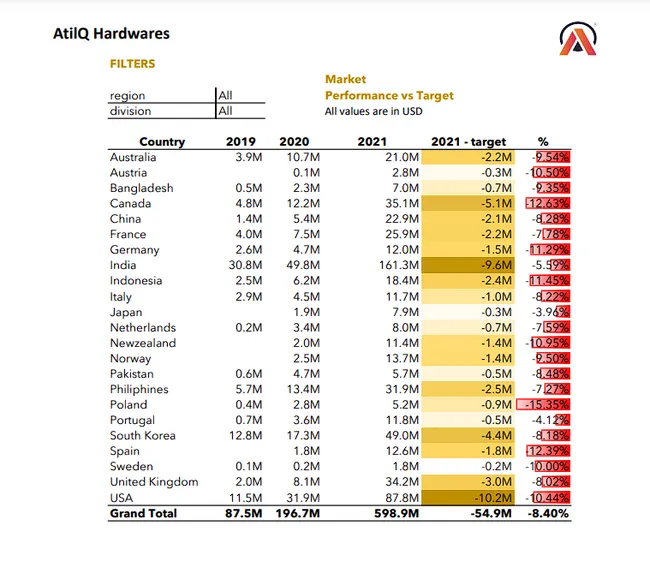 AtilQ Hardwares

FILTERS

| region | All |
|---|---|
| division | All |

Market
Performance vs Target
All values are in USD

| Country | 2019 | 2020 | 2021 | 2021 - target | % |
|---|---|---|---|---|---|
| Australia | 3.9M | 10.7M | 21.0M | -2.2M | -9.54% |
| Austria | | 0.1M | 2.8M | -0.3M | -10.50% |
| Bangladesh | 0.5M | 2.3M | 7.0M | -0.7M | -9.35% |
| Canada | 4.8M | 12.2M | 35.1M | -5.1M | -12.63% |
| China | 1.4M | 5.4M | 22.9M | -2.1M | -8.28% |
| France | 4.0M | 7.5M | 25.9M | -2.2M | -7.78% |
| Germany | 2.6M | 4.7M | 12.0M | -1.5M | -11.29% |
| India | 30.8M | 49.8M | 161.3M | -9.6M | -5.59% |
| Indonesia | 2.5M | 6.2M | 18.4M | -2.4M | -11.45% |
| Italy | 2.9M | 4.5M | 11.7M | -1.0M | -8.22% |
| Japan | | 1.9M | 7.9M | -0.3M | -3.96% |
| Netherlands | 0.2M | 3.4M | 8.0M | -0.7M | -7.59% |
| Newzealand | | 2.0M | 11.4M | -1.4M | -10.95% |
| Norway | | 2.5M | 13.7M | -1.4M | -9.50% |
| Pakistan | 0.6M | 4.7M | 5.7M | -0.5M | -8.48% |
| Philiphines | 5.7M | 13.4M | 31.9M | -2.5M | -7.27% |
| Poland | 0.4M | 2.8M | 5.2M | -0.9M | -15.35% |
| Portugal | 0.7M | 3.6M | 11.8M | -0.5M | -4.12% |
| South Korea | 12.8M | 17.3M | 49.0M | -4.4M | -8.18% |
| Spain | | 1.8M | 12.6M | -1.8M | -12.39% |
| Sweden | 0.1M | 0.2M | 1.8M | -0.2M | -10.00% |
| United Kingdom | 2.0M | 8.1M | 34.2M | -3.0M | -8.02% |
| USA | 11.5M | 31.9M | 87.8M | -10.2M | -10.44% |
| Grand Total | 87.5M | 196.7M | 598.9M | -54.9M | -8.40% |